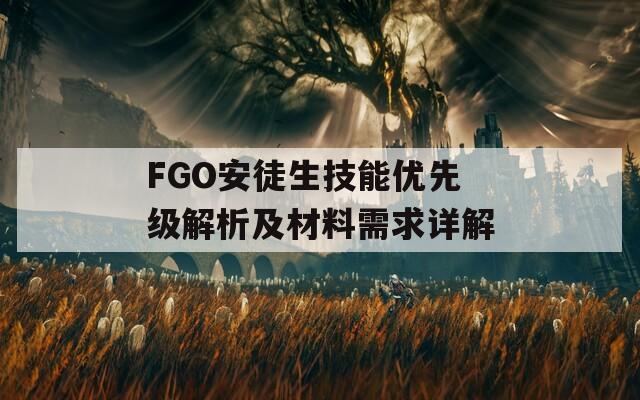 FGO安徒生技能优先级解析及材料需求详解